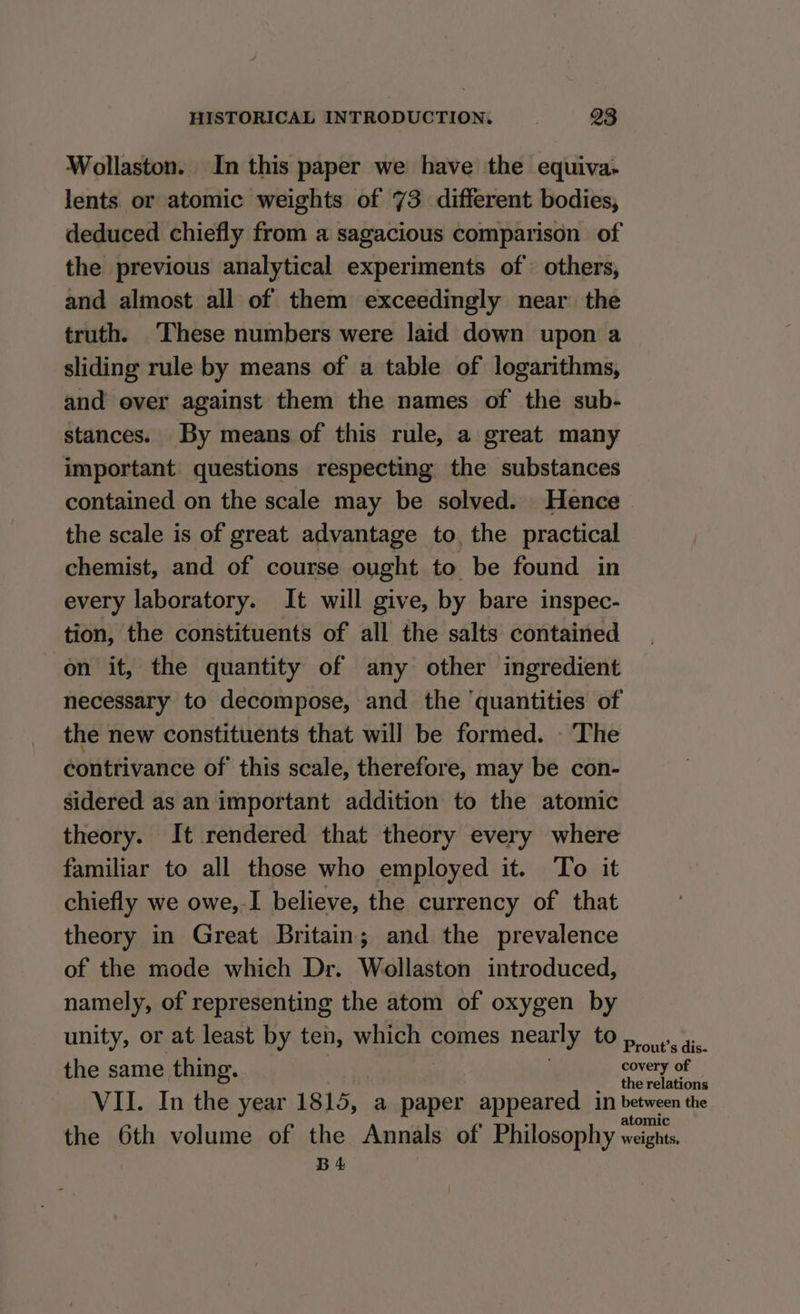 HISTORICAL INTRODUCTION. 23

Wollaston. In this paper we have the equivalents or atomic weights of 73 different bodies, deduced chiefly from a sagacious comparison of the previous analytical experiments of others, and almost all of them exceedingly near the truth. These numbers were laid down upon a sliding rule by means of a table of logarithms, and over against them the names of the substances. By means of this rule, a great many important questions respecting the substances contained on the scale may be solved. Hence the scale is of great advantage to the practical chemist, and of course ought to be found in every laboratory. It will give, by bare inspection, the constituents of all the salts contained on it, the quantity of any other ingredient necessary to decompose, and the quantities of the new constituents that will be formed. The contrivance of this scale, therefore, may be considered as an important addition to the atomic theory. It rendered that theory every where familiar to all those who employed it. To it chiefly we owe, I believe, the currency of that theory in Great Britain; and the prevalence of the mode which Dr. Wollaston introduced, namely, of representing the atom of oxygen by unity, or at least by ten, which comes nearly to the same thing.

Prout's discovery of the relations between the atomic weights.

VII. In the year 1815, a paper appeared in the 6th volume of the Annals of Philosophy

B 4